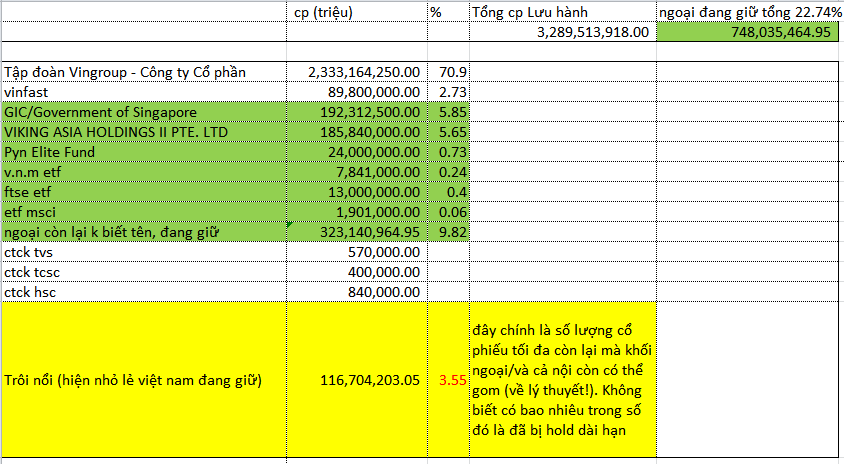 |  | cp (triệu) | % | Tổng cp Lưu hành | ngoại đang giữ tổng 22.74% |
|---|---|---|---|---|
|  |  |  | 3,289,513,918.00 | 748,035,464.95 |
|  |  |  |  |  |
| Tập đoàn Vingroup - Công ty Cổ phần | 2,333,164,250.00 | 70.9 |  |  |
| vinfast | 89,800,000.00 | 2.73 |  |  |
| GIC/Government of Singapore | 192,312,500.00 | 5.85 |  |  |
| VIKING ASIA HOLDINGS II PTE. LTD | 185,840,000.00 | 5.65 |  |  |
| Pyn Elite Fund | 24,000,000.00 | 0.73 |  |  |
| v.n.m etf | 7,841,000.00 | 0.24 |  |  |
| ftse etf | 13,000,000.00 | 0.4 |  |  |
| etf msci | 1,901,000.00 | 0.06 |  |  |
| ngoại còn lại k biết tên, đang giữ | 323,140,964.95 | 9.82 |  |  |
| ctck tvs | 570,000.00 |  |  |  |
| ctck tcsc | 400,000.00 |  |  |  |
| ctck hsc | 840,000.00 |  |  |  |
| Trôi nổi (hiện nhỏ lẻ việt nam đang giữ) | 116,704,203.05 | 3.55 | đây chính là số lượng cổ phiếu tối đa còn lại mà khối ngoại/và cả nội còn có thể gom (về lý thuyết!). Không biết có bao nhiêu trong số đó là đã bị hold dài hạn |  |